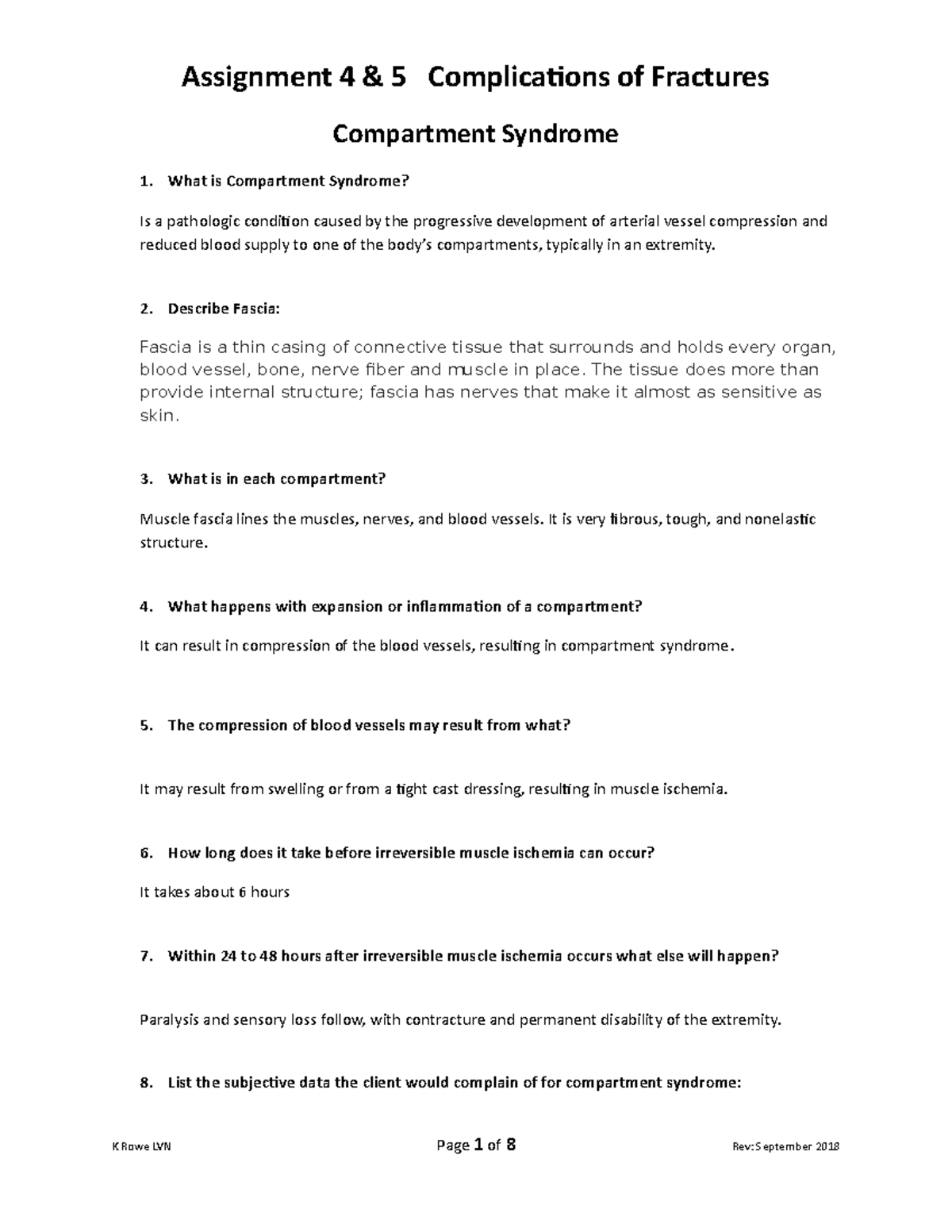 Assignment 4 & 5 Complications of Fractures

Compartment Syndrome

1. What is Compartment Syndrome?

Is a pathologic condition caused by the progressive development of arterial vessel compression and reduced blood supply to one of the body's compartments, typically in an extremity.

2. Describe Fascia:

Fascia is a thin casing of connective tissue that surrounds and holds every organ, blood vessel, bone, nerve fiber and muscle in place. The tissue does more than provide internal structure; fascia has nerves that make it almost as sensitive as skin.

3. What is in each compartment?

Muscle fascia lines the muscles, nerves, and blood vessels. It is very fibrous, tough, and nonelastic structure.

4. What happens with expansion or inflammation of a compartment?

It can result in compression of the blood vessels, resulting in compartment syndrome.

5. The compression of blood vessels may result from what?

It may result from swelling or from a tight cast dressing, resulting in muscle ischemia.

6. How long does it take before irreversible muscle ischemia can occur?

It takes about 6 hours

7. Within 24 to 48 hours after irreversible muscle ischemia occurs what else will happen?

Paralysis and sensory loss follow, with contracture and permanent disability of the extremity.

8. List the subjective data the client would complain of for compartment syndrome:

K Rowe LVN Page 1 of 8 Rev:September 2018